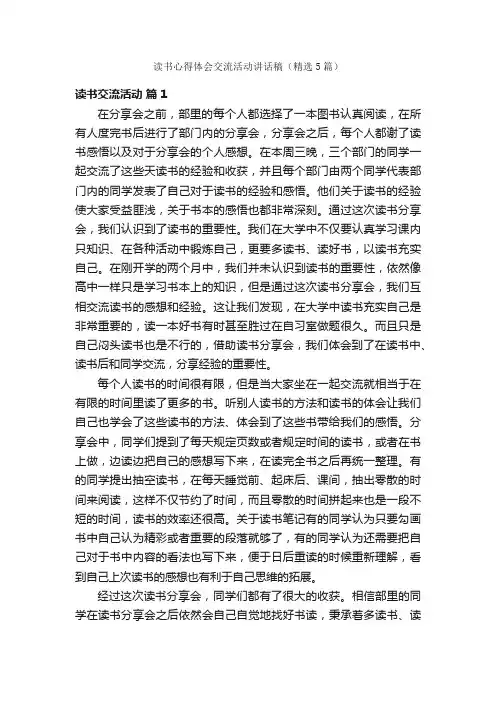 读书心得体会交流活动讲话稿（精选5篇）

读书交流活动 篇1

在分享会之前，部里的每个人都选择了一本图书认真阅读，在所有人度完书后进行了部门内的分享会，分享会之后，每个人都谢了读书感悟以及对于分享会的个人感想。在本周三晚，三个部门的同学一起交流了这些天读书的经验和收获，并且每个部门由两个同学代表部门内的同学发表了自己对于读书的经验和感悟。他们关于读书的经验使大家受益匪浅，关于书本的感悟也都非常深刻。通过这次读书分享会，我们认识到了读书的重要性。我们在大学中不仅要认真学习课内只知识、在各种活动中锻炼自己，更要多读书、读好书，以读书充实自己。在刚开学的两个月中，我们并未认识到读书的重要性，依然像高中一样只是学习书本上的知识，但是通过这次读书分享会，我们互相交流读书的感想和经验。这让我们发现，在大学中读书充实自己是非常重要的，读一本好书有时甚至胜过在自习室做题很久。而且只是自己闷头读书也是不行的，借助读书分享会，我们体会到了在读书中、读书后和同学交流，分享经验的重要性。

每个人读书的时间很有限，但是当大家坐在一起交流就相当于在有限的时间里读了更多的书。听别人读书的方法和读书的体会让我们自己也学会了这些读书的方法、体会到了这些书带给我们的感悟。分享会中，同学们提到了每天规定页数或者规定时间的读书，或者在书上做，边读边把自己的感想写下来，在读完全书之后再统一整理。有的同学提出抽空读书，在每天睡觉前、起床后、课间，抽出零散的时间来阅读，这样不仅节约了时间，而且零散的时间拼起来也是一段不短的时间，读书的效率还很高。关于读书笔记有的同学认为只要勾画书中自己认为精彩或者重要的段落就够了，有的同学认为还需要把自己对于书中内容的看法也写下来，便于日后重读的时候重新理解，看到自己上次读书的感想也有利于自己思维的拓展。

经过这次读书分享会，同学们都有了很大的收获。相信部里的同学在读书分享会之后依然会自己自觉地找好书读，秉承着多读书、读